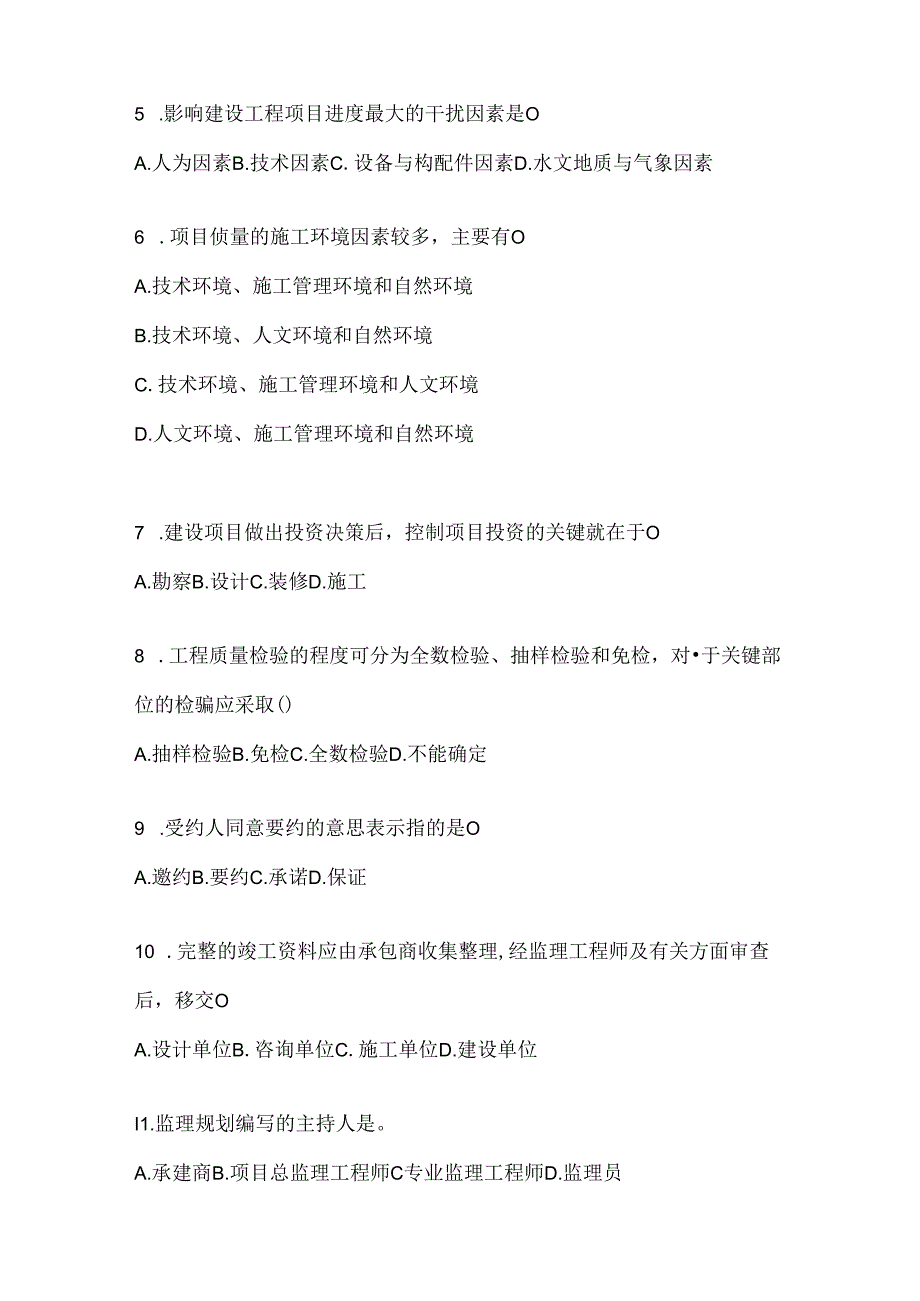 5 .影响建设工程项目进度最大的干扰因素是O

A.人为因素B.技术因素C. 设备与构配件因素D.水文地质与气象因素

6 . 项目侦量的施工环境因素较多，主要有O

A.技术环境、施工管理环境和自然环境

B.技术环境、人文环境和自然环境

C. 技术环境、施工管理环境和人文环境

D.人文环境、施工管理环境和自然环境

7 .建设项目做出投资决策后，控制项目投资的关键就在于O

A.勘察B.设计C.装修D.施工

8 . 工程质量检验的程度可分为全数检验、抽样检验和免检，对•于关键部位的检骗应采取()

A.抽样检验B.免检C.全数检验D.不能确定

9 .受约人同意要约的意思表示指的是O

A.邀约B.要约C.承诺D.保证

10 . 完整的竣工资料应由承包商收集整理，经监理工程师及有关方面审查后，移交O

A.设计单位B. 咨询单位C. 施工单位D.建设单位

I1.监理规划编写的主持人是。

A.承建商B.项目总监理工程师C专业监理工程师D.监理员